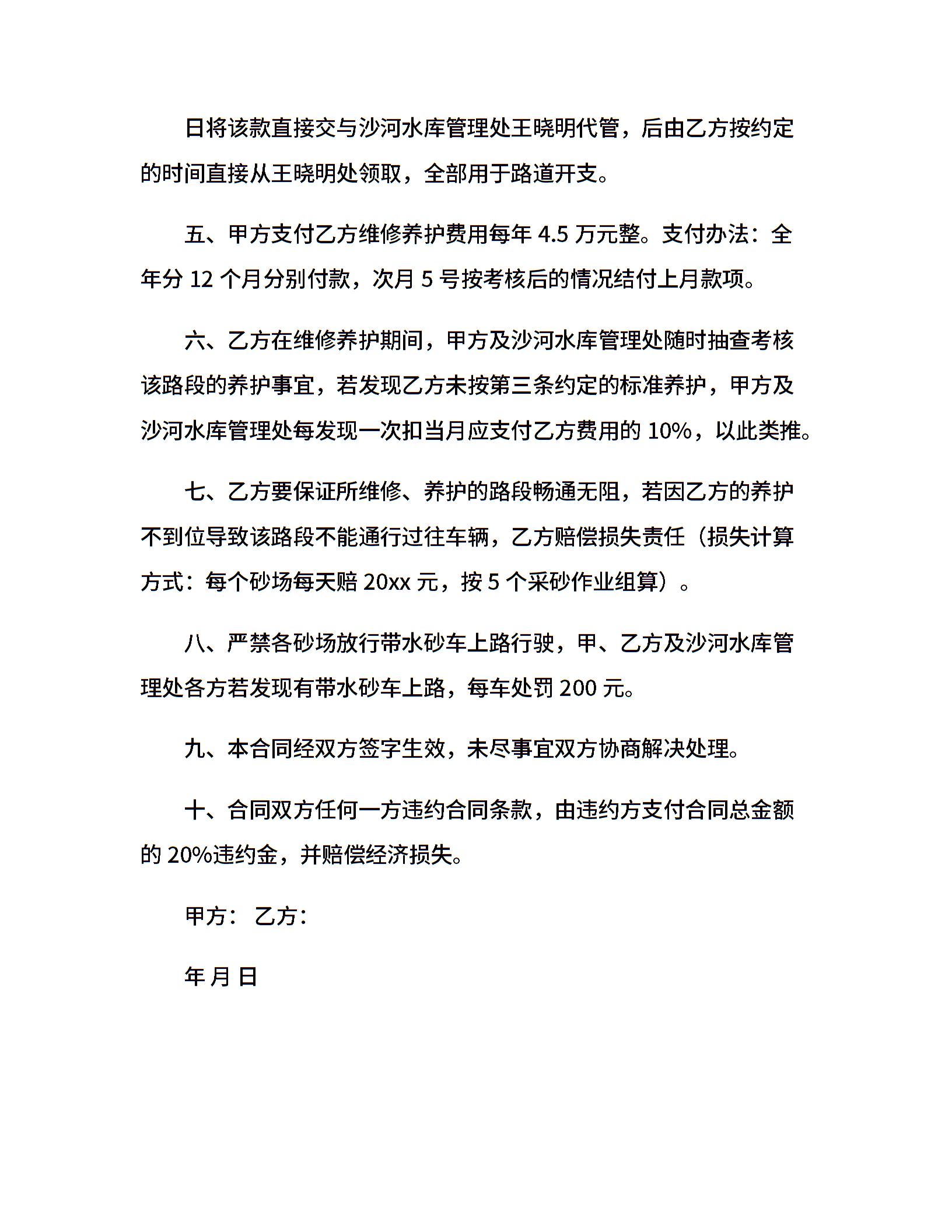 日将该款直接交与沙河水库管理处王晓明代管，后由乙方按约定的时间直接从王晓明处领取，全部用于路道开支。

五、甲方支付乙方维修养护费用每年 4.5 万元整。支付办法：全年分 12 个月分别付款，次月 5 号按考核后的情况结付上月款项。

六、乙方在维修养护期间，甲方及沙河水库管理处随时抽查考核该路段的养护事宜，若发现乙方未按第三条约定的标准养护，甲方及沙河水库管理处每发现一次扣当月应支付乙方费用的 10%，以此类推。

七、乙方要保证所维修、养护的路段畅通无阻，若因乙方的养护不到位导致该路段不能通行过往车辆，乙方赔偿损失责任（损失计算方式：每个砂场每天赔 20xx 元，按 5 个采砂作业组算）。

八、严禁各砂场放行带水砂车上路行驶，甲、乙方及沙河水库管理处各方若发现有带水砂车上路，每车处罚 200 元。

九、本合同经双方签字生效，未尽事宜双方协商解决处理。

十、合同双方任何一方违约合同条款，由违约方支付合同总金额的 20%违约金，并赔偿经济损失。

甲方： 乙方：

年 月 日